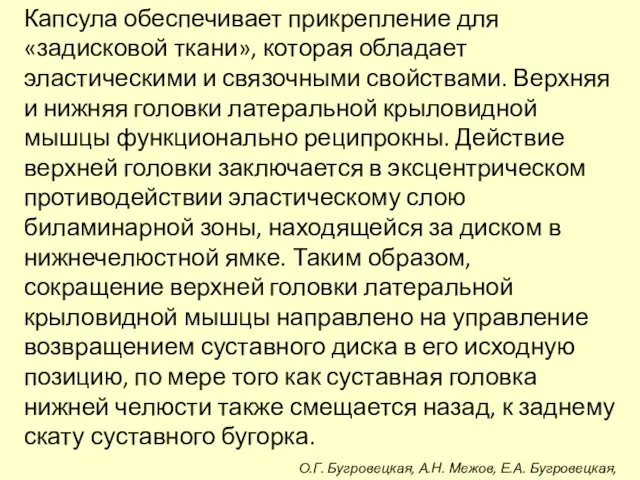 Капсула обеспечивает прикрепление для «задисковой ткани», которая обладает эластическими и связочными свойствами. Верхняя и нижняя головки латеральной крыловидной мышцы функционально реципрокны. Действие верхней головки заключается в эксцентрическом противодействии эластическому слою биламинарной зоны, находящейся за диском в нижнечелюстной ямке. Таким образом, сокращение верхней головки латеральной крыловидной мышцы направлено на управление возвращением суставного диска в его исходную позицию, по мере того как суставная головка нижней челюсти также смещается назад, к заднему скату суставного бугорка.

О.Г. Бугровецкая, А.Н. Межов, Е.А. Бугровецкая,